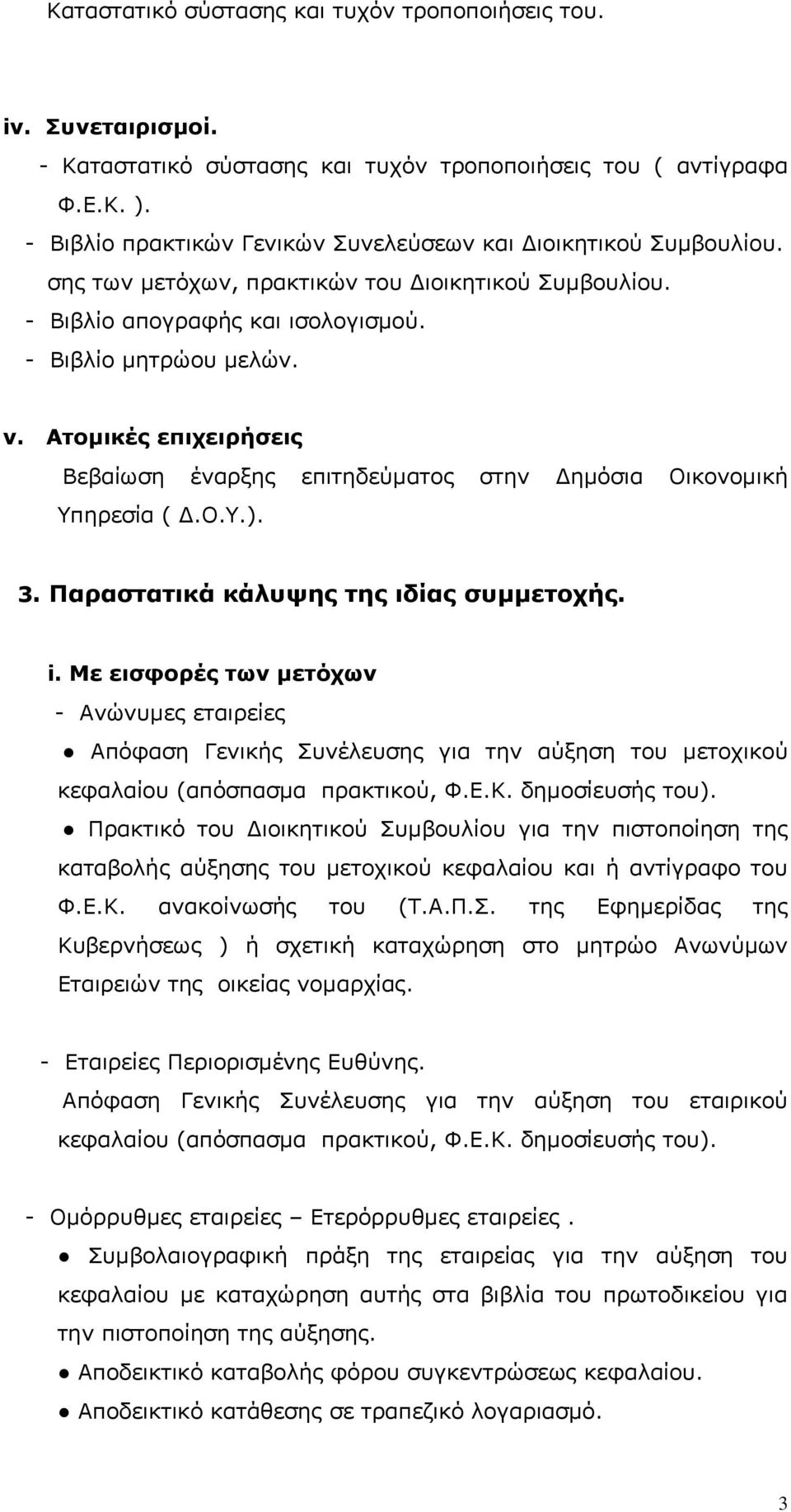 Καταστατικό σύστασης και τυχόν τροποποιήσεις του.

iv. Συνεταιρισμοί.

- Καταστατικό σύστασης και τυχόν τροποποιήσεις του ( αντίγραφα Φ.Ε.Κ. ).

- Βιβλίο πρακτικών Γενικών Συνελεύσεων και Διοικητικού Συμβουλίου.

σης των μετόχων, πρακτικών του Διοικητικού Συμβουλίου.

- Βιβλίο απογραφής και ισολογισμού.

- Βιβλίο μητρώου μελών.

v. Ατομικές επιχειρήσεις

Βεβαίωση έναρξης επιτηδεύματος στην Δημόσια Οικονομική Υπηρεσία ( Δ.Ο.Υ.).

3. Παραστατικά κάλυψης της ιδίας συμμετοχής.

i. Με εισφορές των μετόχων

- Ανώνυμες εταιρείες

● Απόφαση Γενικής Συνέλευσης για την αύξηση του μετοχικού κεφαλαίου (απόσπασμα πρακτικού, Φ.Ε.Κ. δημοσίευσής του).

● Πρακτικό του Διοικητικού Συμβουλίου για την πιστοποίηση της καταβολής αύξησης του μετοχικού κεφαλαίου και ή αντίγραφο του Φ.Ε.Κ. ανακοίνωσής του (Τ.Α.Π.Σ. της Εφημερίδας της Κυβερνήσεως ) ή σχετική καταχώρηση στο μητρώο Ανωνύμων Εταιρειών της οικείας νομαρχίας.

- Εταιρείες Περιορισμένης Ευθύνης.

Απόφαση Γενικής Συνέλευσης για την αύξηση του εταιρικού κεφαλαίου (απόσπασμα πρακτικού, Φ.Ε.Κ. δημοσίευσής του).

- Ομόρρυθμες εταιρείες – Ετερόρρυθμες εταιρείες .

● Συμβολαιογραφική πράξη της εταιρείας για την αύξηση του κεφαλαίου με καταχώρηση αυτής στα βιβλία του πρωτοδικείου για την πιστοποίηση της αύξησης.

● Αποδεικτικό καταβολής φόρου συγκεντρώσεως κεφαλαίου.

● Αποδεικτικό κατάθεσης σε τραπεζικό λογαριασμό.

3